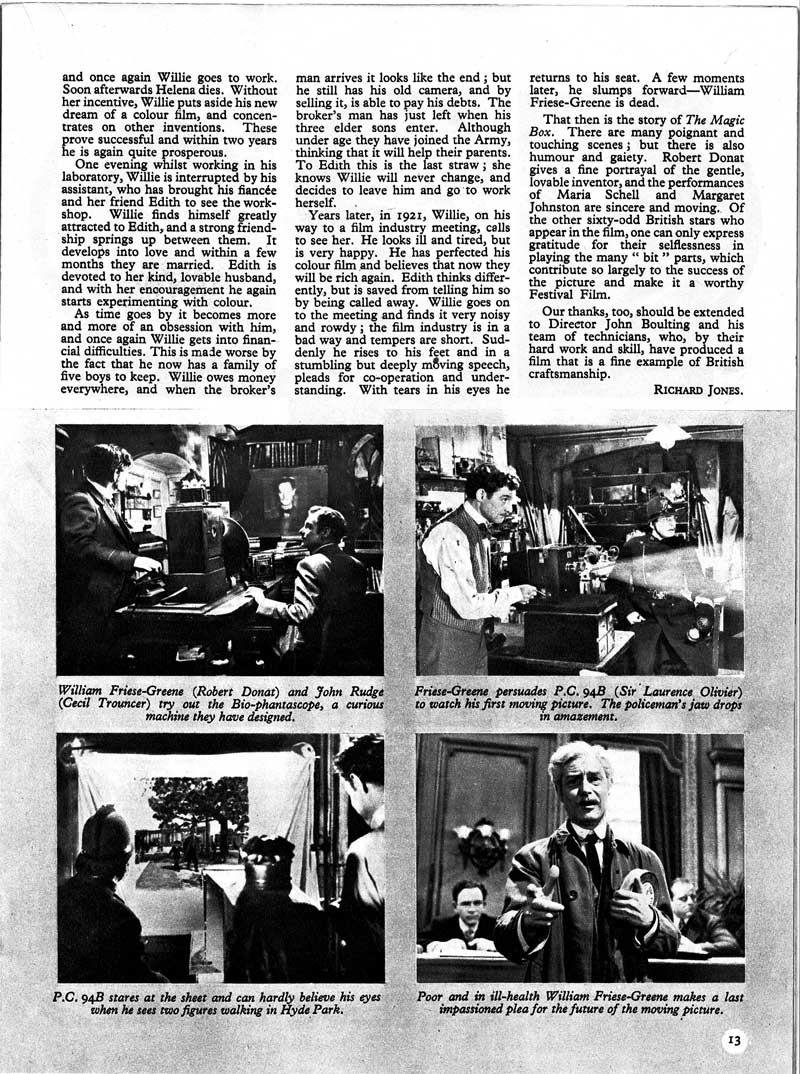 and once again Willie goes to work. Soon afterwards Helena dies. Without her incentive, Willie puts aside his new dream of a colour film, and concentrates on other inventions. These prove successful and within two years he is again quite prosperous.

One evening whilst working in his laboratory, Willie is interrupted by his assistant, who has brought his fiancée and her friend Edith to see the workshop. Willie finds himself greatly attracted to Edith, and a strong friendship springs up between them. It develops into love and within a few months they are married. Edith is devoted to her kind, lovable husband, and with her encouragement he again starts experimenting with colour.

As time goes by it becomes more and more of an obsession with him, and once again Willie gets into financial difficulties. This is made worse by the fact that he now has a family of five boys to keep. Willie owes money everywhere, and when the broker's man arrives it looks like the end; but he still has his old camera, and by selling it, is able to pay his debts. The broker's man has just left when his three elder sons enter. Although under age they have joined the Army, thinking that it will help their parents. To Edith this is the last straw; she knows Willie will never change, and decides to leave him and go to work herself.

Years later, in 1921, Willie, on his way to a film industry meeting, calls to see her. He looks ill and tired, but is very happy. He has perfected his colour film and believes that now they will be rich again. Edith thinks differently, but is saved from telling him so by being called away. Willie goes on to the meeting and finds it very noisy and rowdy; the film industry is in a bad way and tempers are short. Suddenly he rises to his feet and in a stumbling but deeply moving speech, pleads for co-operation and understanding. With tears in his eyes he returns to his seat. A few moments later, he slumps forward—William Friese-Greene is dead.

That then is the story of The Magic Box. There are many poignant and touching scenes; but there is also humour and gaiety. Robert Donat gives a fine portrayal of the gentle, lovable inventor, and the performances of Maria Schell and Margaret Johnston are sincere and moving. Of the other sixty-odd British stars who appear in the film, one can only express gratitude for their selflessness in playing the many "bit" parts, which contribute so largely to the success of the picture and make it a worthy Festival Film.

Our thanks, too, should be extended to Director John Boulting and his team of technicians, who, by their hard work and skill, have produced a film that is a fine example of British craftsmanship.

RICHARD JONES.

William Friese-Greene (Robert Donat) and John Rudge (Cecil Trouncer) try out the Bio-phantascope, a curious machine they have designed.

Friese-Greene persuades P.C. 94B (Sir Laurence Olivier) to watch his first moving picture. The policeman's jaw drops in amazement.

P.C. 94B stares at the sheet and can hardly believe his eyes when he sees two figures walking in Hyde Park.

Poor and in ill-health William Friese-Greene makes a last impassioned plea for the future of the moving picture.

13